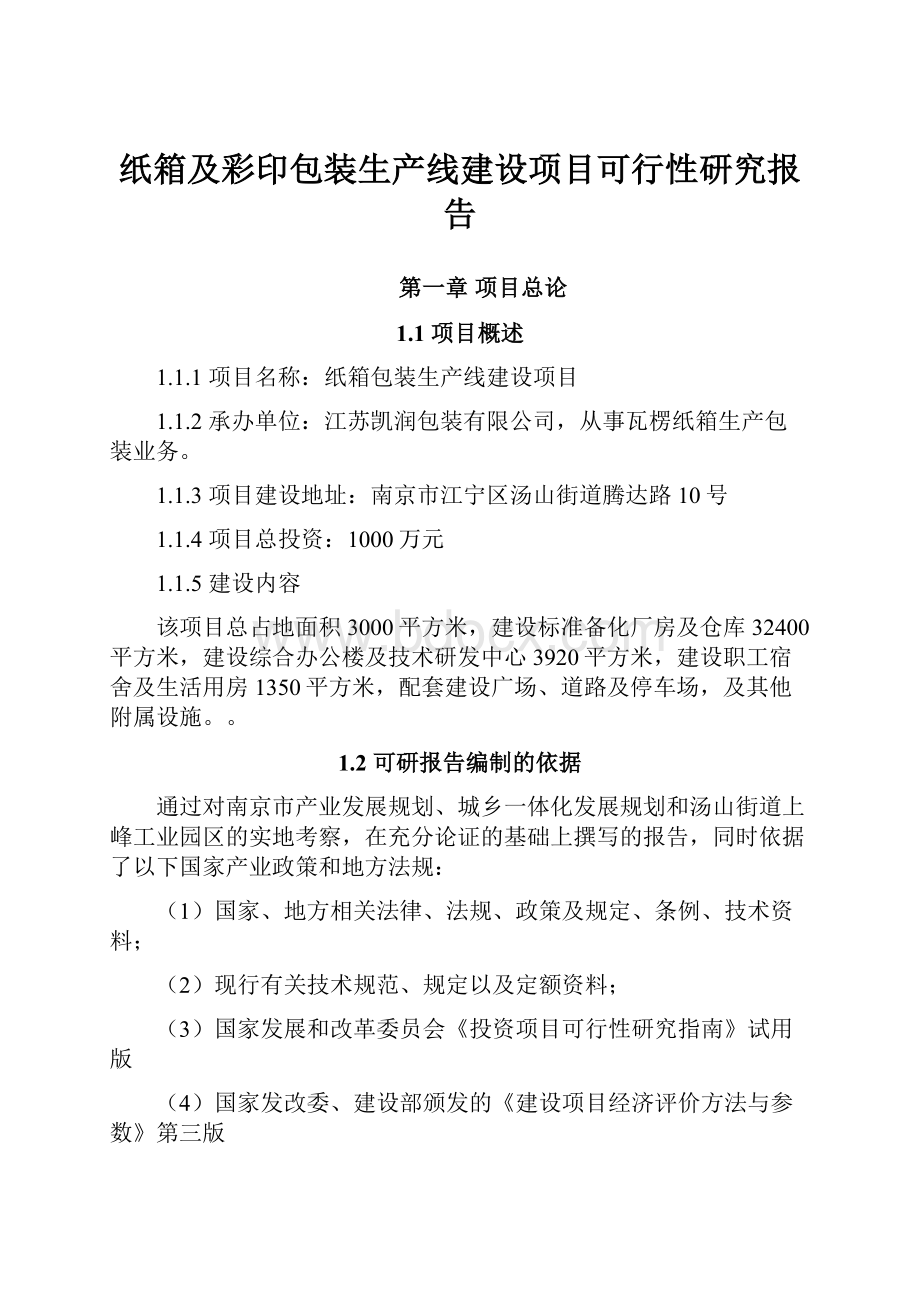 纸箱及彩印包装生产线建设项目可行性研究报告

第一章 项目总论

1.1 项目概述

1.1.1 项目名称：纸箱包装生产线建设项目

1.1.2 承办单位：江苏凯润包装有限公司，从事瓦楞纸箱生产包装业务。

1.1.3 项目建设地址：南京市江宁区汤山街道腾达路 10 号

1.1.4 项目总投资：1000 万元

1.1.5 建设内容

该项目总占地面积 3000 平方米，建设标准备化厂房及仓库 32400 平方米，建设综合办公楼及技术研发中心 3920 平方米，建设职工宿舍及生活用房 1350 平方米，配套建设广场、道路及停车场，及其他附属设施。。

1.2 可研报告编制的依据

通过对南京市产业发展规划、城乡一体化发展规划和汤山街道上峰工业园区的实地考察，在充分论证的基础上撰写的报告，同时依据了以下国家产业政策和地方法规：

（1）国家、地方相关法律、法规、政策及规定、条例、技术资料；

（2）现行有关技术规范、规定以及定额资料；

（3）国家发展和改革委员会《投资项目可行性研究指南》试用版

（4）国家发改委、建设部颁发的《建设项目经济评价方法与参数》第三版